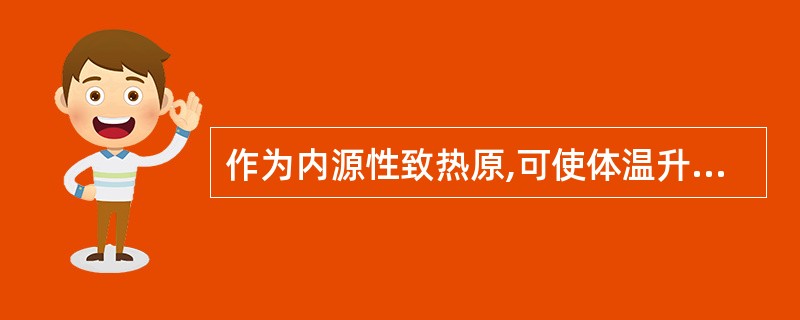 作为内源性致热原,可使体温升...